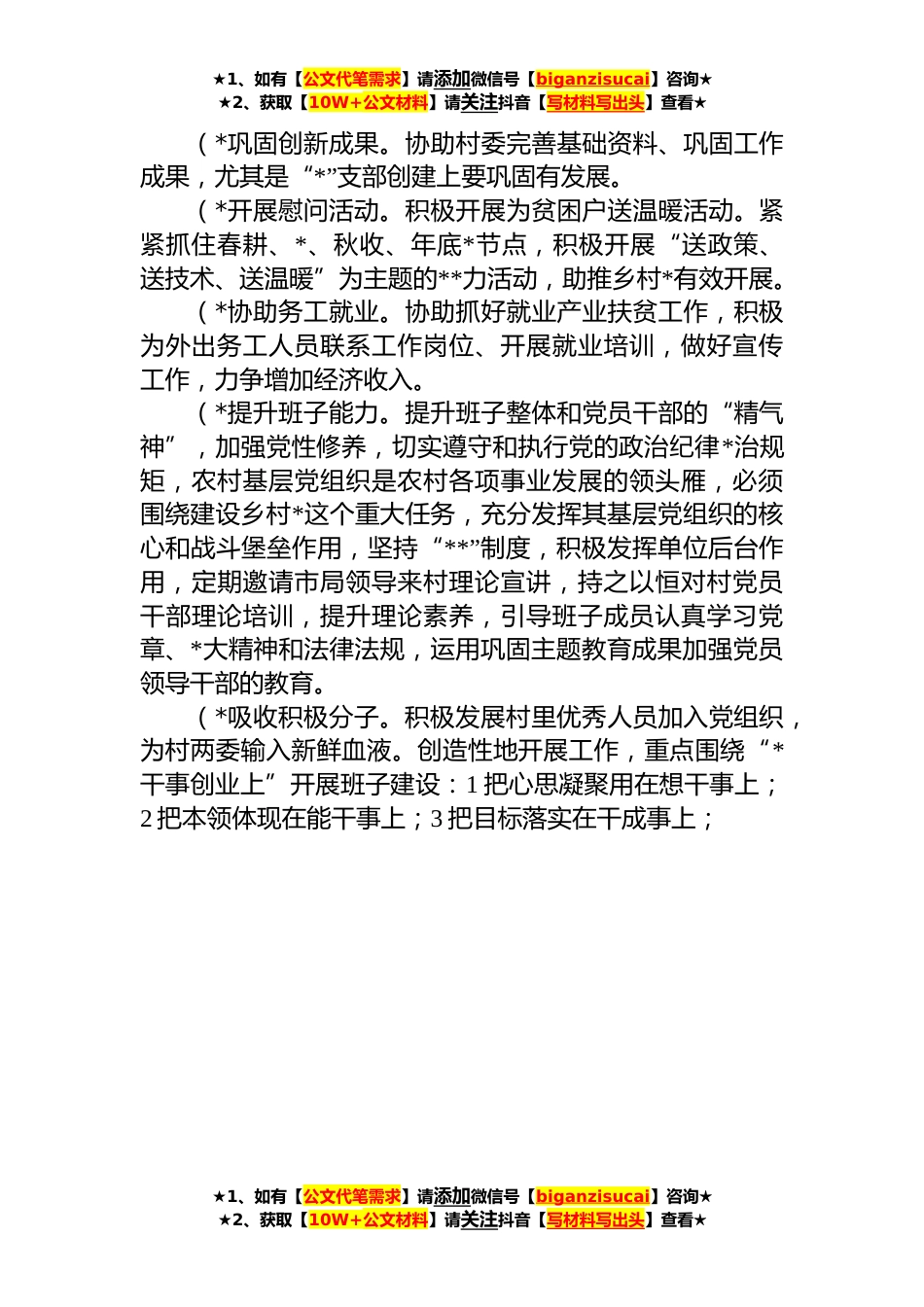 ★1、如有【公文代笔需求】请添加微信号【biganzisucai】咨询★
★2、获取【10W+公文材料】请关注抖音【写材料写出头】查看★

（*巩固创新成果。协助村委完善基础资料、巩固工作成果，尤其是“*”支部创建上要巩固有发展。

（*开展慰问活动。积极开展为贫困户送温暖活动。紧紧抓住春耕、*、秋收、年底*节点，积极开展“送政策、送技术、送温暖”为主题的**力活动，助推乡村*有效开展。

（*协助务工就业。协助抓好就业产业扶贫工作，积极为外出务工人员联系工作岗位、开展就业培训，做好宣传工作，力争增加经济收入。

（*提升班子能力。提升班子整体和党员干部的“精气神”，加强党性修养，切实遵守和执行党的政治纪律*治规矩，农村基层党组织是农村各项事业发展的领头雁，必须围绕建设乡村*这个重大任务，充分发挥其基层党组织的核心和战斗堡垒作用，坚持“**”制度，积极发挥单位后台作用，定期邀请市局领导来村理论宣讲，持之以恒对村党员干部理论培训，提升理论素养，引导班子成员认真学习党章、*大精神和法律法规，运用巩固主题教育成果加强党员领导干部的教育。

（*吸收积极分子。积极发展村里优秀人员加入党组织，为村两委输入新鲜血液。创造性地开展工作，重点围绕“*干事创业上”开展班子建设：1 把心思凝聚用在想干事上；2 把本领体现在能干事上；3 把目标落实在干成事上；

★1、如有【公文代笔需求】请添加微信号【biganzisucai】咨询★
★2、获取【10W+公文材料】请关注抖音【写材料写出头】查看★